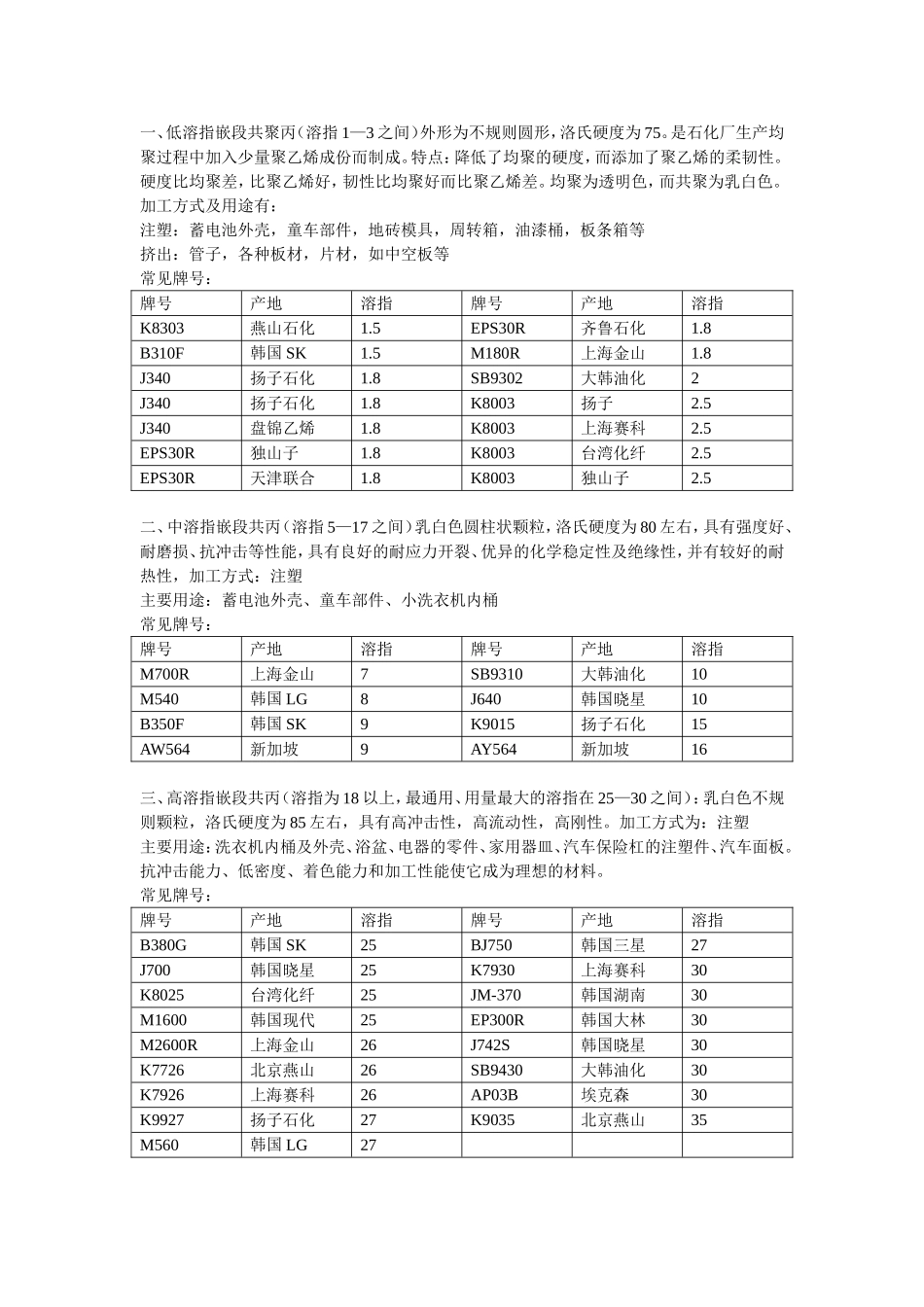 一、低溶指嵌段共聚丙（溶指 1—3 之间）外形为不规则圆形，洛氏硬度为 75。是石化厂生产均聚过程中加入少量聚乙烯成份而制成。特点：降低了均聚的硬度，而添加了聚乙烯的柔韧性。硬度比均聚差，比聚乙烯好，韧性比均聚好而比聚乙烯差。均聚为透明色，而共聚为乳白色。
加工方式及用途有：
注塑：蓄电池外壳，童车部件，地砖模具，周转箱，油漆桶，板条箱等
挤出：管子，各种板材，片材，如中空板等
常见牌号：

| 牌号 | 产地 | 溶指 | 牌号 | 产地 | 溶指 |
|---|---|---|---|---|---|
| K8303 | 燕山石化 | 1.5 | EPS30R | 齐鲁石化 | 1.8 |
| B310F | 韩国 SK | 1.5 | M180R | 上海金山 | 1.8 |
| J340 | 扬子石化 | 1.8 | SB9302 | 大韩油化 | 2 |
| J340 | 扬子石化 | 1.8 | K8003 | 扬子 | 2.5 |
| J340 | 盘锦乙烯 | 1.8 | K8003 | 上海赛科 | 2.5 |
| EPS30R | 独山子 | 1.8 | K8003 | 台湾化纤 | 2.5 |
| EPS30R | 天津联合 | 1.8 | K8003 | 独山子 | 2.5 |

二、中溶指嵌段共丙（溶指 5—17 之间）乳白色圆柱状颗粒，洛氏硬度为 80 左右，具有强度好、耐磨损、抗冲击等性能，具有良好的耐应力开裂、优异的化学稳定性及绝缘性，并有较好的耐热性，加工方式：注塑
主要用途：蓄电池外壳、童车部件、小洗衣机内桶
常见牌号：

| 牌号 | 产地 | 溶指 | 牌号 | 产地 | 溶指 |
|---|---|---|---|---|---|
| M700R | 上海金山 | 7 | SB9310 | 大韩油化 | 10 |
| M540 | 韩国 LG | 8 | J640 | 韩国晓星 | 10 |
| B350F | 韩国 SK | 9 | K9015 | 扬子石化 | 15 |
| AW564 | 新加坡 | 9 | AY564 | 新加坡 | 16 |

三、高溶指嵌段共丙（溶指为 18 以上，最通用、用量最大的溶指在 25—30 之间）：乳白色不规则颗粒，洛氏硬度为 85 左右，具有高冲击性，高流动性，高刚性。加工方式为：注塑
主要用途：洗衣机内桶及外壳、浴盆、电器的零件、家用器皿、汽车保险杠的注塑件、汽车面板。抗冲击能力、低密度、着色能力和加工性能使它成为理想的材料。
常见牌号：

| 牌号 | 产地 | 溶指 | 牌号 | 产地 | 溶指 |
|---|---|---|---|---|---|
| B380G | 韩国 SK | 25 | BJ750 | 韩国三星 | 27 |
| J700 | 韩国晓星 | 25 | K7930 | 上海赛科 | 30 |
| K8025 | 台湾化纤 | 25 | JM-370 | 韩国湖南 | 30 |
| M1600 | 韩国现代 | 25 | EP300R | 韩国大林 | 30 |
| M2600R | 上海金山 | 26 | J742S | 韩国晓星 | 30 |
| K7726 | 北京燕山 | 26 | SB9430 | 大韩油化 | 30 |
| K7926 | 上海赛科 | 26 | AP03B | 埃克森 | 30 |
| K9927 | 扬子石化 | 27 | K9035 | 北京燕山 | 35 |
| M560 | 韩国 LG | 27 | | | |